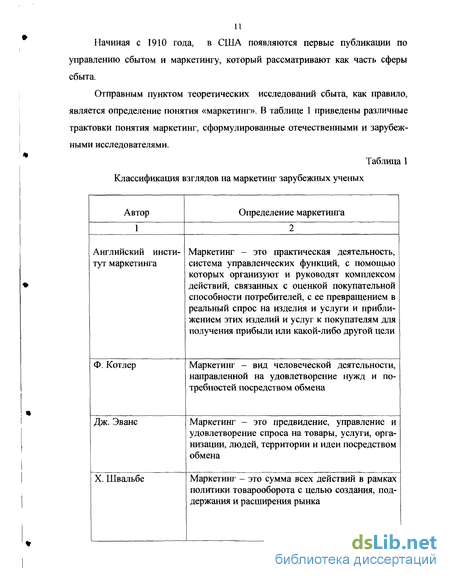 11

Начиная с 1910 года, в США появляются первые публикации по управлению сбытом и маркетингу, который рассматривают как часть сферы сбыта.

Отправным пунктом теоретических исследований сбыта, как правило, является определение понятия «маркетинг». В таблице 1 приведены различные трактовки понятия маркетинг, сформулированные отечественными и зарубежными исследователями.

Таблица 1

Классификация взглядов на маркетинг зарубежных ученых

| Автор | Определение маркетинга |
|---|---|
| 1 | 2 |
| Английский институт маркетинга | Маркетинг – это практическая деятельность, система управленческих функций, с помощью которых организуют и руководят комплексом действий, связанных с оценкой покупательной способности потребителей, с ее превращением в реальный спрос на изделия и услуги и приближением этих изделий и услуг к покупателям для получения прибыли или какой-либо другой цели |
| Ф. Котлер | Маркетинг – вид человеческой деятельности, направленной на удовлетворение нужд и потребностей посредством обмена |
| Дж. Эванс | Маркетинг – это предвидение, управление и удовлетворение спроса на товары, услуги, организации, людей, территории и идеи посредством обмена |
| Х. Швальбе | Маркетинг – это сумма всех действий в рамках политики товарооборота с целью создания, поддержания и расширения рынка |

dsLib.net
библиотека диссертаций